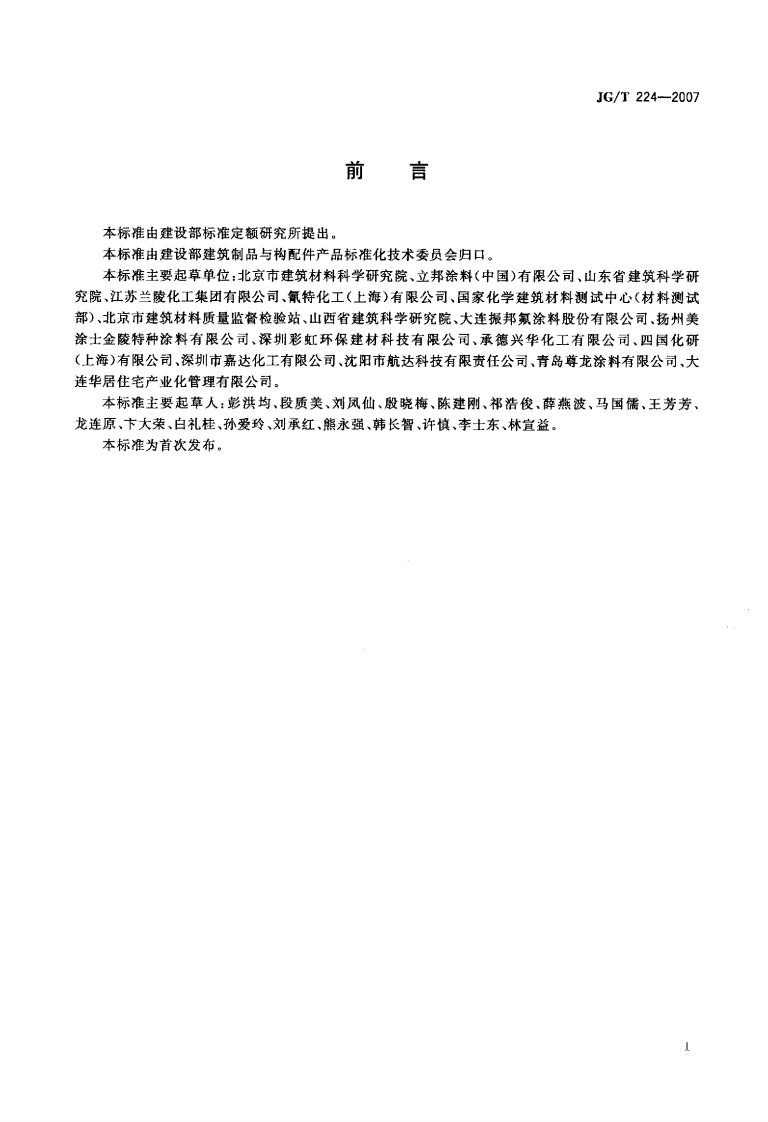 JG/T 224—2007

前　言

本标准由建设部标准定额研究所提出。

本标准由建设部建筑制品与构配件产品标准化技术委员会归口。

本标准主要起草单位：北京市建筑材料科学研究院、立邦涂料（中国）有限公司、山东省建筑科学研究院、江苏兰陵化工集团有限公司、氰特化工（上海）有限公司、国家化学建筑材料测试中心（材料测试部）、北京市建筑材料质量监督检验站、山西省建筑科学研究院、大连振邦氟涂料股份有限公司、扬州美涂士金陵特种涂料有限公司、深圳彩虹环保建材科技有限公司、承德兴华化工有限公司、四国化研（上海）有限公司、深圳市嘉达化工有限公司、沈阳市航达科技有限责任公司、青岛尊龙涂料有限公司、大连华居住宅产业化管理有限公司。

本标准主要起草人：彭洪均、段质美、刘凤仙、殷晓梅、陈建刚、祁浩俊、薛燕波、马国儒、王芳芳、龙连原、卞大荣、白礼桂、孙爱玲、刘承红、熊永强、韩长智、许慎、李士东、林宣益。

本标准为首次发布。

I